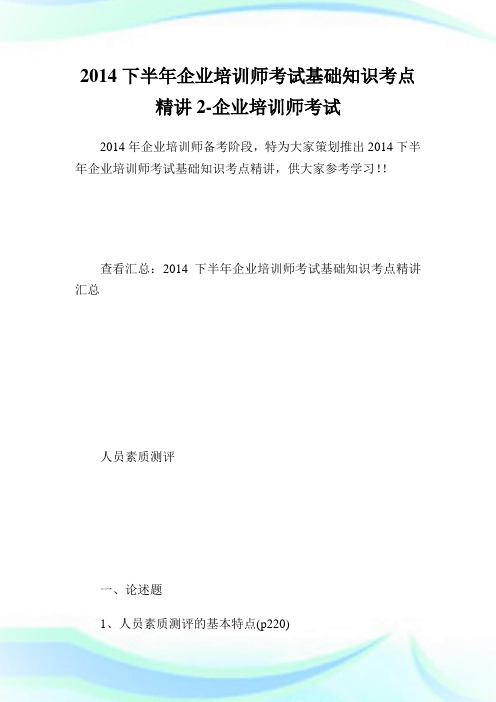 2014 下半年企业培训师考试基础知识考点精讲 2-企业培训师考试

2014 年企业培训师备考阶段，特为大家策划推出 2014 下半年企业培训师考试基础知识考点精讲，供大家参考学习!!

查看汇总：2014 下半年企业培训师考试基础知识考点精讲汇总

人员素质测评

一、论述题

1、人员素质测评的基本特点(p220)